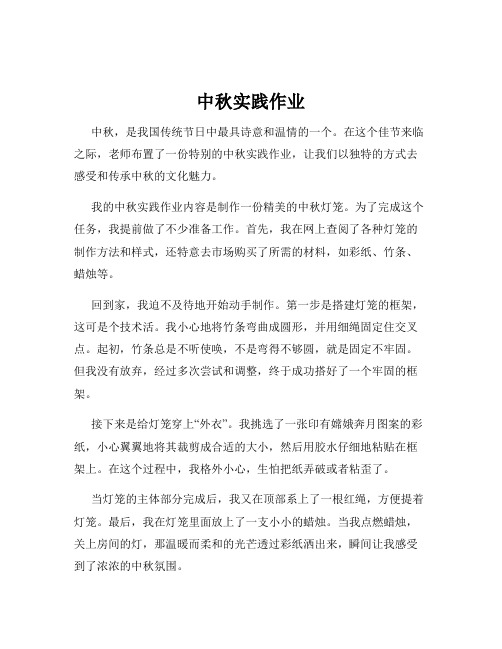 中秋实践作业

中秋，是我国传统节日中最具诗意和温情的一个。在这个佳节来临之际，老师布置了一份特别的中秋实践作业，让我们以独特的方式去感受和传承中秋的文化魅力。

我的中秋实践作业内容是制作一份精美的中秋灯笼。为了完成这个任务，我提前做了不少准备工作。首先，我在网上查阅了各种灯笼的制作方法和样式，还特意去市场购买了所需的材料，如彩纸、竹条、蜡烛等。

回到家，我迫不及待地开始动手制作。第一步是搭建灯笼的框架，这可是个技术活。我小心地将竹条弯曲成圆形，并用细绳固定住交叉点。起初，竹条总是不听使唤，不是弯得不够圆，就是固定不牢固。但我没有放弃，经过多次尝试和调整，终于成功搭好了一个牢固的框架。

接下来是给灯笼穿上“外衣”。我挑选了一张印有嫦娥奔月图案的彩纸，小心翼翼地将其裁剪成合适的大小，然后用胶水仔细地粘贴在框架上。在这个过程中，我格外小心，生怕把纸弄破或者粘歪了。

当灯笼的主体部分完成后，我又在顶部系上了一根红绳，方便提着灯笼。最后，我在灯笼里面放上了一支小小的蜡烛。当我点燃蜡烛，关上房间的灯，那温暖而柔和的光芒透过彩纸洒出来，瞬间让我感受到了浓浓的中秋氛围。